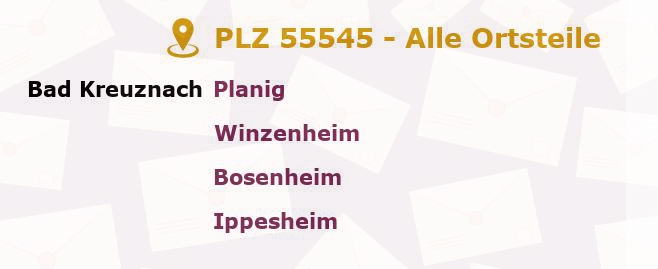 PLZ 55545 - Alle Ortsteile

Bad Kreuznach Planig

Winzenheim

Bosenheim

Ippesheim